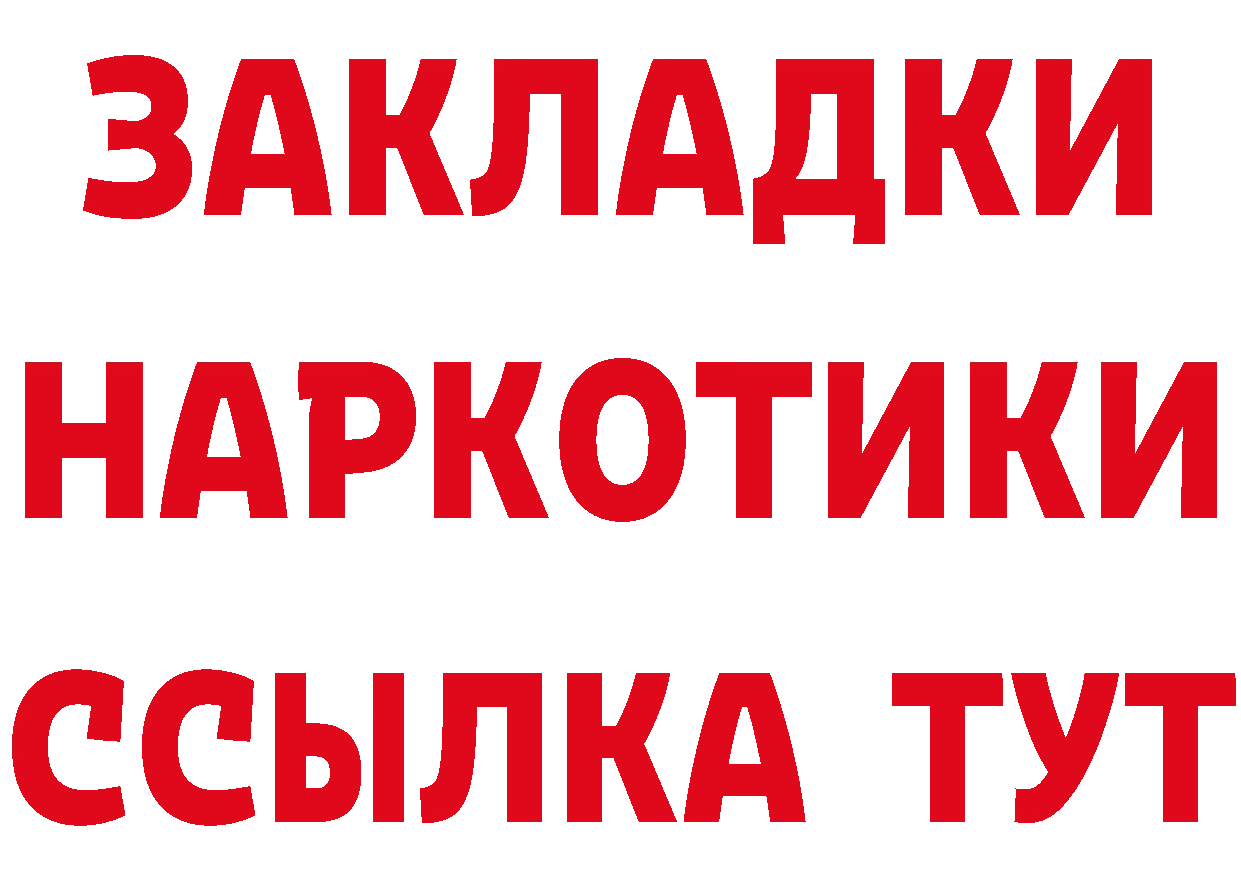 ЗАКЛАДКИ
НАРКОТИКИ
ССЫЛКА ТУТ